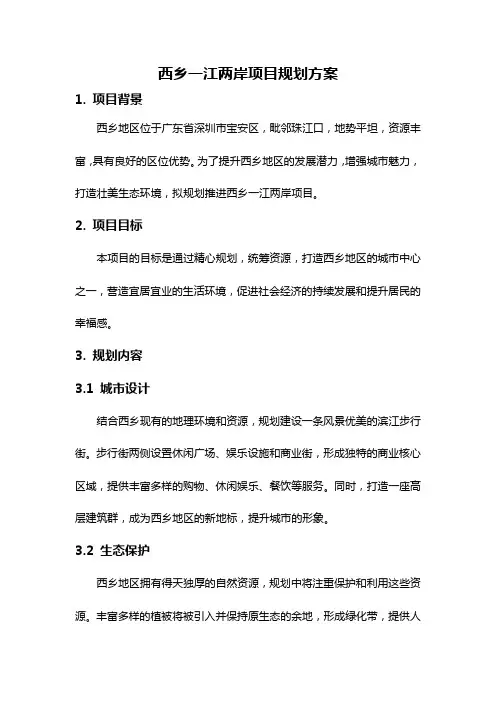 西乡一江两岸项目规划方案

1. 项目背景

西乡地区位于广东省深圳市宝安区，毗邻珠江口，地势平坦，资源丰富，具有良好的区位优势。为了提升西乡地区的发展潜力，增强城市魅力，打造壮美生态环境，拟规划推进西乡一江两岸项目。

2. 项目目标

本项目的目标是通过精心规划，统筹资源，打造西乡地区的城市中心之一，营造宜居宜业的生活环境，促进社会经济的持续发展和提升居民的幸福感。

3. 规划内容

3.1 城市设计

结合西乡现有的地理环境和资源，规划建设一条风景优美的滨江步行街。步行街两侧设置休闲广场、娱乐设施和商业街，形成独特的商业核心区域，提供丰富多样的购物、休闲娱乐、餐饮等服务。同时，打造一座高层建筑群，成为西乡地区的新地标，提升城市的形象。

3.2 生态保护

西乡地区拥有得天独厚的自然资源，规划中将注重保护和利用这些资源。丰富多样的植被将被引入并保持原生态的余地，形成绿化带，提供人